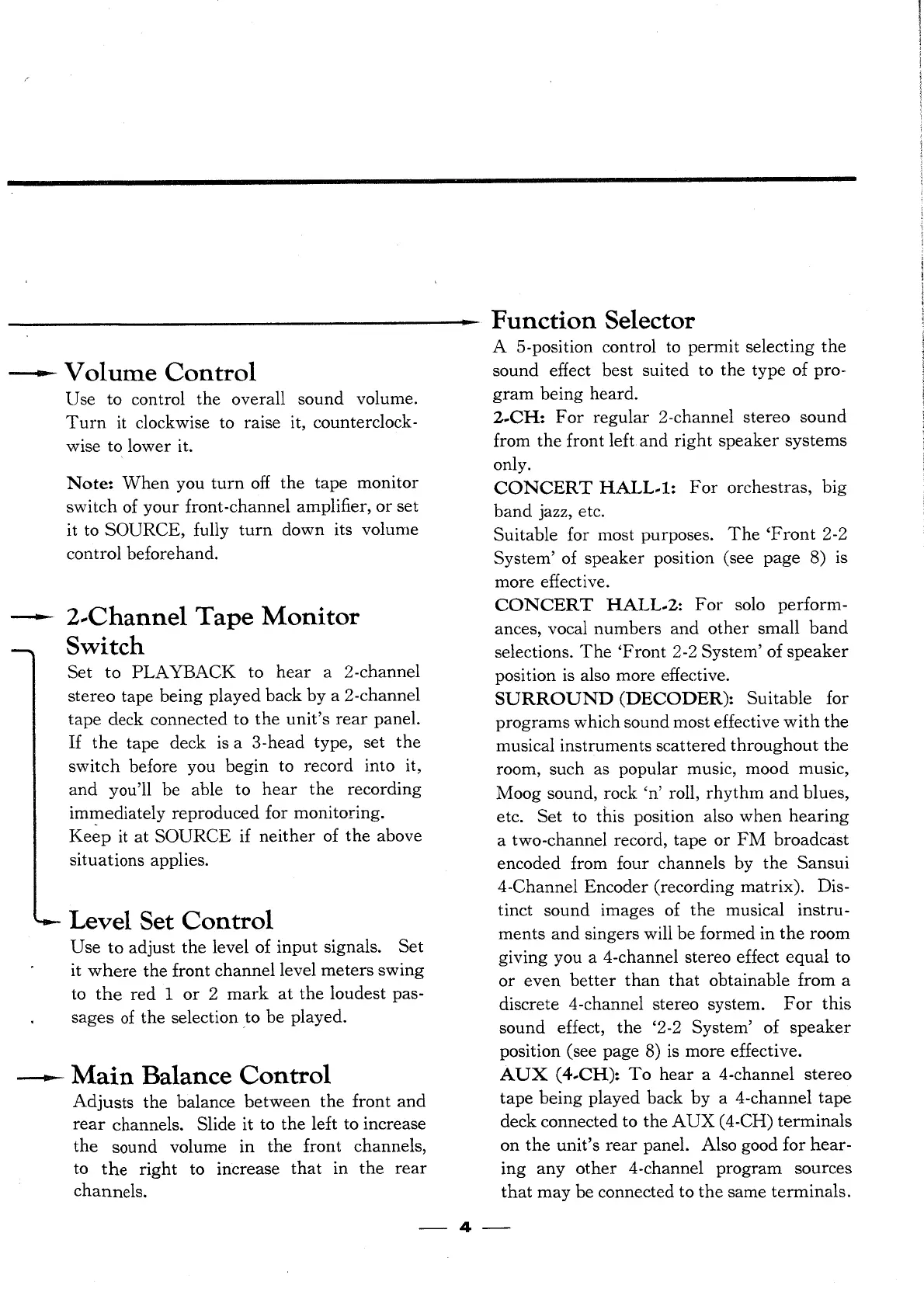 Volume Control

Use to control the overall sound volume. Turn it clockwise to raise it, counterclockwise to lower it.

Note: When you turn off the tape monitor switch of your front-channel amplifier, or set it to SOURCE, fully turn down its volume control beforehand.

2-Channel Tape Monitor Switch

Set to PLAYBACK to hear a 2-channel stereo tape being played back by a 2-channel tape deck connected to the unit's rear panel. If the tape deck is a 3-head type, set the switch before you begin to record into it, and you'll be able to hear the recording immediately reproduced for monitoring.
Keep it at SOURCE if neither of the above situations applies.

Level Set Control

Use to adjust the level of input signals. Set it where the front channel level meters swing to the red 1 or 2 mark at the loudest passages of the selection to be played.

Main Balance Control

Adjusts the balance between the front and rear channels. Slide it to the left to increase the sound volume in the front channels, to the right to increase that in the rear channels.

Function Selector

A 5-position control to permit selecting the sound effect best suited to the type of program being heard.
2-CH: For regular 2-channel stereo sound from the front left and right speaker systems only.
CONCERT HALL-1: For orchestras, big band jazz, etc.
Suitable for most purposes. The 'Front 2-2 System' of speaker position (see page 8) is more effective.
CONCERT HALL-2: For solo performances, vocal numbers and other small band selections. The 'Front 2-2 System' of speaker position is also more effective.
SURROUND (DECODER): Suitable for programs which sound most effective with the musical instruments scattered throughout the room, such as popular music, mood music, Moog sound, rock 'n' roll, rhythm and blues, etc. Set to this position also when hearing a two-channel record, tape or FM broadcast encoded from four channels by the Sansui 4-Channel Encoder (recording matrix). Distinct sound images of the musical instruments and singers will be formed in the room giving you a 4-channel stereo effect equal to or even better than that obtainable from a discrete 4-channel stereo system. For this sound effect, the '2-2 System' of speaker position (see page 8) is more effective.
AUX (4-CH): To hear a 4-channel stereo tape being played back by a 4-channel tape deck connected to the AUX (4-CH) terminals on the unit's rear panel. Also good for hearing any other 4-channel program sources that may be connected to the same terminals.

— 4 —